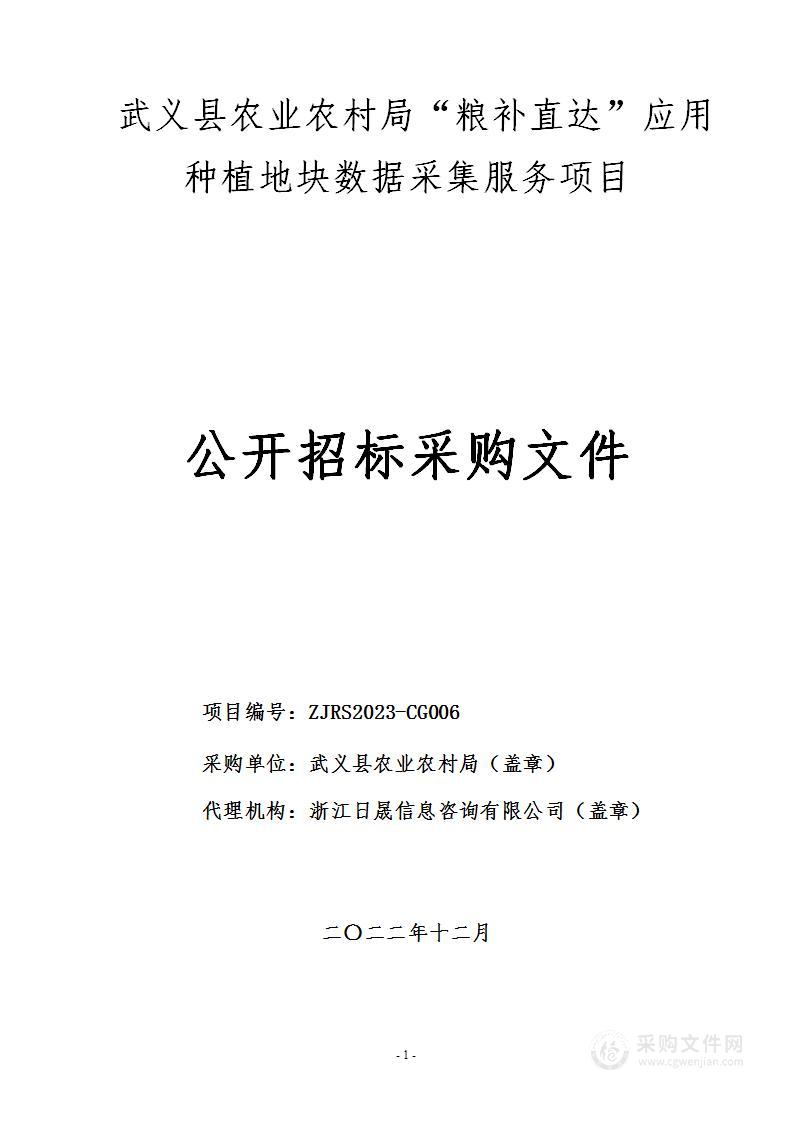 武义县农业农村局“粮补直达”应用种植地块数据采集服务项目

公开招标采购文件

项目编号：ZJRS2023-CG006

采购单位：武义县农业农村局（盖章）

代理机构：浙江日晟信息咨询有限公司（盖章）

二〇二二年十二月

- 1 -

采购文件网
www.cgwenjian.com